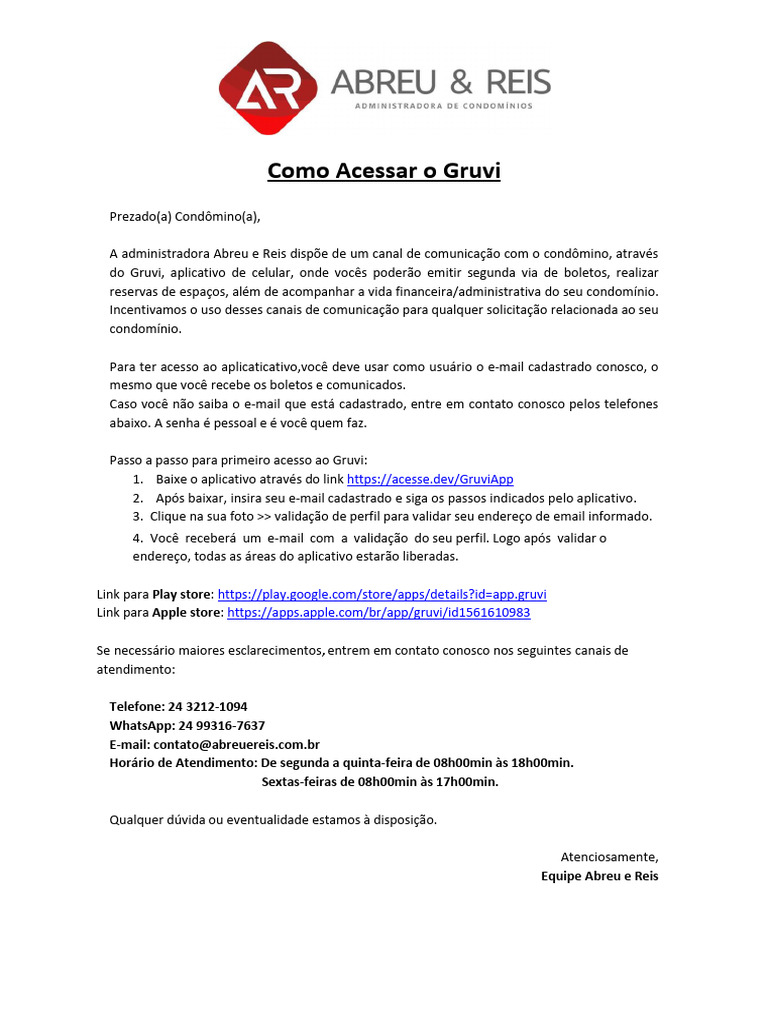 AR ABREU & REIS
ADMINISTRADORA DE CONDOMÍNIOS

Como Acessar o Gruvi

Prezado(a) Condômino(a),

A administradora Abreu e Reis dispõe de um canal de comunicação com o condômino, através do Gruvi, aplicativo de celular, onde vocês poderão emitir segunda via de boletos, realizar reservas de espaços, além de acompanhar a vida financeira/administrativa do seu condomínio. Incentivamos o uso desses canais de comunicação para qualquer solicitação relacionada ao seu condomínio.

Para ter acesso ao aplicaticativo,você deve usar como usuário o e-mail cadastrado conosco, o mesmo que você recebe os boletos e comunicados.
Caso você não saiba o e-mail que está cadastrado, entre em contato conosco pelos telefones abaixo. A senha é pessoal e é você quem faz.

Passo a passo para primeiro acesso ao Gruvi:
1. Baixe o aplicativo através do link https://acesse.dev/GruviApp
2. Após baixar, insira seu e-mail cadastrado e siga os passos indicados pelo aplicativo.
3. Clique na sua foto >> validação de perfil para validar seu endereço de email informado.
4. Você receberá um e-mail com a validação do seu perfil. Logo após validar o endereço, todas as áreas do aplicativo estarão liberadas.

Link para Play store: https://play.google.com/store/apps/details?id=app.gruvi
Link para Apple store: https://apps.apple.com/br/app/gruvi/id1561610983

Se necessário maiores esclarecimentos, entrem em contato conosco nos seguintes canais de atendimento:

Telefone: 24 3212-1094
WhatsApp: 24 99316-7637
E-mail: contato@abreuereis.com.br
Horário de Atendimento: De segunda a quinta-feira de 08h00min às 18h00min.
Sextas-feiras de 08h00min às 17h00min.

Qualquer dúvida ou eventualidade estamos à disposição.

Atenciosamente,
Equipe Abreu e Reis